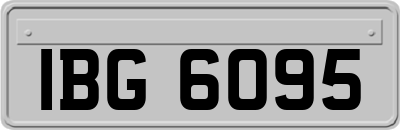 IBG 6095